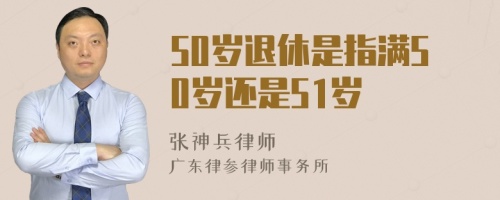 50岁退休是指满50岁还是51岁

张神兵律师
广东律参律师事务所